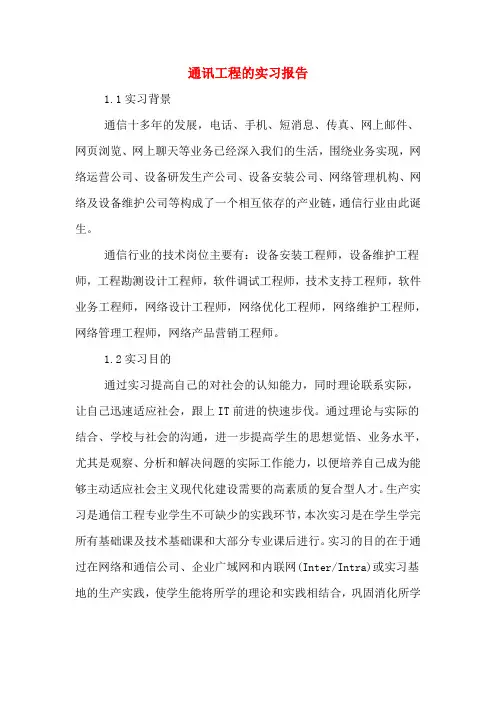 通讯工程的实习报告

1.1 实习背景

通信十多年的发展，电话、手机、短消息、传真、网上邮件、网页浏览、网上聊天等业务已经深入我们的生活，围绕业务实现，网络运营公司、设备研发生产公司、设备安装公司、网络管理机构、网络及设备维护公司等构成了一个相互依存的产业链，通信行业由此诞生。

通信行业的技术岗位主要有：设备安装工程师，设备维护工程师，工程勘测设计工程师，软件调试工程师，技术支持工程师，软件业务工程师，网络设计工程师，网络优化工程师，网络维护工程师，网络管理工程师，网络产品营销工程师。

1.2 实习目的

通过实习提高自己的对社会的认知能力，同时理论联系实际，让自己迅速适应社会，跟上 IT 前进的快速步伐。通过理论与实际的结合、学校与社会的沟通，进一步提高学生的思想觉悟、业务水平，尤其是观察、分析和解决问题的实际工作能力，以便培养自己成为能够主动适应社会主义现代化建设需要的高素质的复合型人才。生产实习是通信工程专业学生不可缺少的实践环节，本次实习是在学生学完所有基础课及技术基础课和大部分专业课后进行。实习的目的在于通过在网络和通信公司、企业广域网和内联网(Inter/Intra)或实习基地的生产实践，使学生能将所学的理论和实践相结合，巩固消化所学